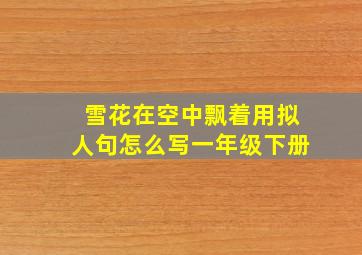 雪花在空中飘着用拟人句怎么写一年级下册